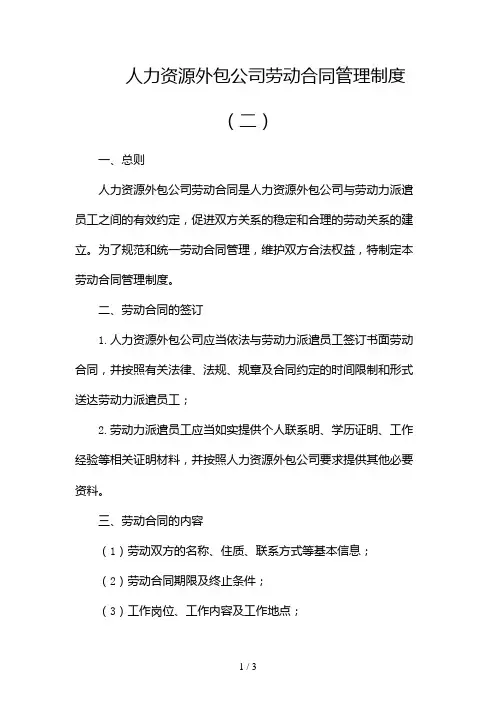 人力资源外包公司劳动合同管理制度

（二）

一、总则

人力资源外包公司劳动合同是人力资源外包公司与劳动力派遣员工之间的有效约定，促进双方关系的稳定和合理的劳动关系的建立。为了规范和统一劳动合同管理，维护双方合法权益，特制定本劳动合同管理制度。

二、劳动合同的签订

1. 人力资源外包公司应当依法与劳动力派遣员工签订书面劳动合同，并按照有关法律、法规、规章及合同约定的时间限制和形式送达劳动力派遣员工；

2. 劳动力派遣员工应当如实提供个人联系明、学历证明、工作经验等相关证明材料，并按照人力资源外包公司要求提供其他必要资料。

三、劳动合同的内容

（1）劳动双方的名称、住质、联系方式等基本信息；

（2）劳动合同期限及终止条件；

（3）工作岗位、工作内容及工作地点；

1 / 3